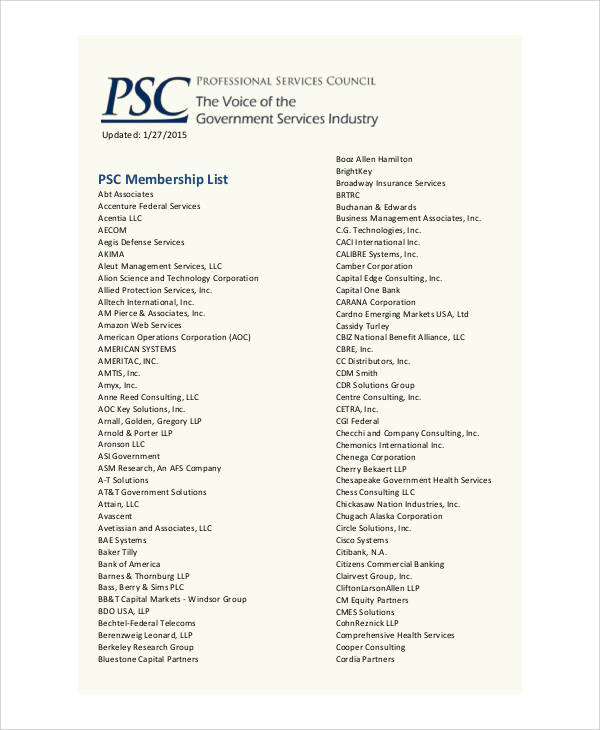 PSC PROFESSIONAL SERVICES COUNCIL
The Voice of the Government Services Industry

Updated: 1/27/2015

PSC Membership List
Abt Associates
Accenture Federal Services
Acentia LLC
AECOM
Aegis Defense Services
AKIMA
Aleut Management Services, LLC
Alion Science and Technology Corporation
Allied Protection Services, Inc.
Alltech International, Inc.
AM Pierce & Associates, Inc.
Amazon Web Services
American Operations Corporation (AOC)
AMERICAN SYSTEMS
AMERITAC, INC.
AMTIS, Inc.
Amyx, Inc.
Anne Reed Consulting, LLC
AOC Key Solutions, Inc.
Arnall, Golden, Gregory LLP
Arnold & Porter LLP
Aronson LLC
ASI Government
ASM Research, An AFS Company
A-T Solutions
AT&T Government Solutions
Attain, LLC
Avascent
Avetissian and Associates, LLC
BAE Systems
Baker Tilly
Bank of America
Barnes & Thornburg LLP
Bass, Berry & Sims PLC
BB&T Capital Markets - Windsor Group
BDO USA, LLP
Bechtel-Federal Telecoms
Berenzweig Leonard, LLP
Berkeley Research Group
Bluestone Capital Partners

Booz Allen Hamilton
BrightKey
Broadway Insurance Services
BRTRC
Buchanan & Edwards
Business Management Associates, Inc.
C.G. Technologies, Inc.
CACI International Inc.
CALIBRE Systems, Inc.
Camber Corporation
Capital Edge Consulting, Inc.
Capital One Bank
CARANA Corporation
Cardno Emerging Markets USA, Ltd
Cassidy Turley
CBIZ National Benefit Alliance, LLC
CBRE, Inc.
CC Distributors, Inc.
CDM Smith
CDR Solutions Group
Centre Consulting, Inc.
CETRA, Inc.
CGI Federal
Checchi and Company Consulting, Inc.
Chemonics International Inc.
Chenega Corporation
Cherry Bekaert LLP
Chesapeake Government Health Services
Chess Consulting LLC
Chickasaw Nation Industries, Inc.
Chugach Alaska Corporation
Circle Solutions, Inc.
Cisco Systems
Citibank, N.A.
Citizens Commercial Banking
Clairvest Group, Inc.
CliftonLarsonAllen LLP
CM Equity Partners
CMES Solutions
CohnReznick LLP
Comprehensive Health Services
Cooper Consulting
Cordia Partners